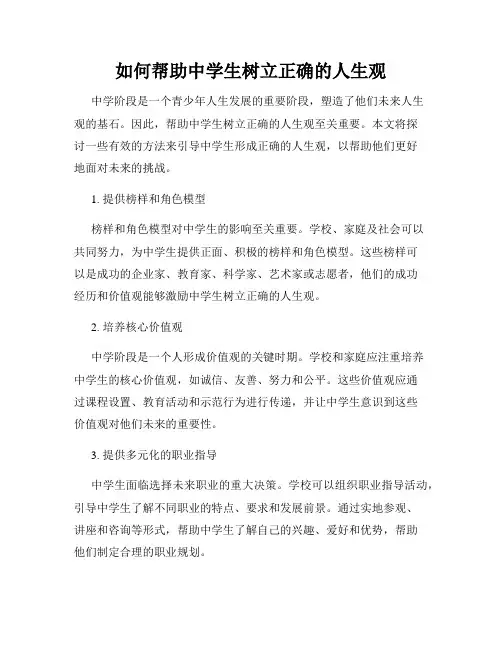 如何帮助中学生树立正确的人生观

中学阶段是一个青少年人生发展的重要阶段，塑造了他们未来人生观的基石。因此，帮助中学生树立正确的人生观至关重要。本文将探讨一些有效的方法来引导中学生形成正确的人生观，以帮助他们更好地面对未来的挑战。

1. 提供榜样和角色模型

榜样和角色模型对中学生的影响至关重要。学校、家庭及社会可以共同努力，为中学生提供正面、积极的榜样和角色模型。这些榜样可以是成功的企业家、教育家、科学家、艺术家或志愿者，他们的成功经历和价值观能够激励中学生树立正确的人生观。

2. 培养核心价值观

中学阶段是一个人形成价值观的关键时期。学校和家庭应注重培养中学生的核心价值观，如诚信、友善、努力和公平。这些价值观应通过课程设置、教育活动和示范行为进行传递，并让中学生意识到这些价值观对他们未来的重要性。

3. 提供多元化的职业指导

中学生面临选择未来职业的重大决策。学校可以组织职业指导活动，引导中学生了解不同职业的特点、要求和发展前景。通过实地参观、讲座和咨询等形式，帮助中学生了解自己的兴趣、爱好和优势，帮助他们制定合理的职业规划。